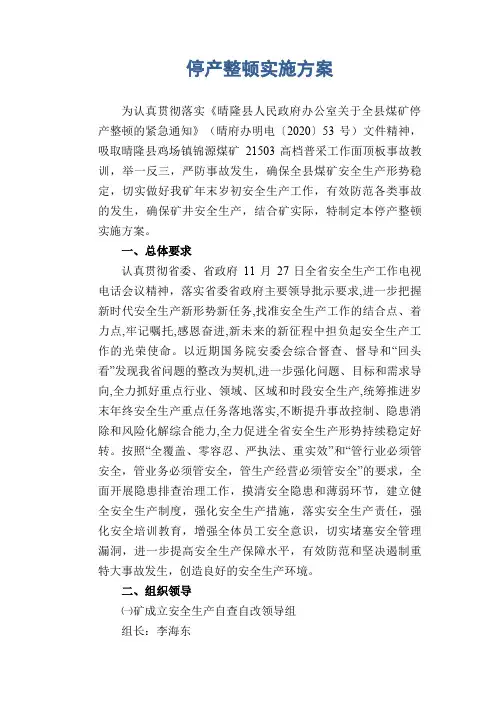 停产整顿实施方案

为认真贯彻落实《晴隆县人民政府办公室关于全县煤矿停产整顿的紧急通知》（晴府办明电〔2020〕53 号）文件精神，吸取晴隆县鸡场镇锦源煤矿 21503 高档普采工作面顶板事故教训，举一反三，严防事故发生，确保全县煤矿安全生产形势稳定，切实做好我矿年末岁初安全生产工作，有效防范各类事故的发生，确保矿井安全生产，结合矿实际，特制定本停产整顿实施方案。

一、总体要求

认真贯彻省委、省政府 11 月 27 日全省安全生产工作电视电话会议精神，落实省委省政府主要领导批示要求,进一步把握新时代安全生产新形势新任务,找准安全生产工作的结合点、着力点,牢记嘱托,感恩奋进,新未来的新征程中担负起安全生产工作的光荣使命。以近期国务院安委会综合督查、督导和“回头看”发现我省问题的整改为契机,进一步强化问题、目标和需求导向,全力抓好重点行业、领域、区域和时段安全生产,统筹推进岁末年终安全生产重点任务落地落实,不断提升事故控制、隐患消除和风险化解综合能力,全力促进全省安全生产形势持续稳定好转。按照“全覆盖、零容忍、严执法、重实效”和“管行业必须管安全，管业务必须管安全，管生产经营必须管安全”的要求，全面开展隐患排查治理工作，摸清安全隐患和薄弱环节，建立健全安全生产制度，强化安全生产措施，落实安全生产责任，强化安全培训教育，增强全体员工安全意识，切实堵塞安全管理漏洞，进一步提高安全生产保障水平，有效防范和坚决遏制重特大事故发生，创造良好的安全生产环境。

二、组织领导

㈠矿成立安全生产自查自改领导组

组长：李海东